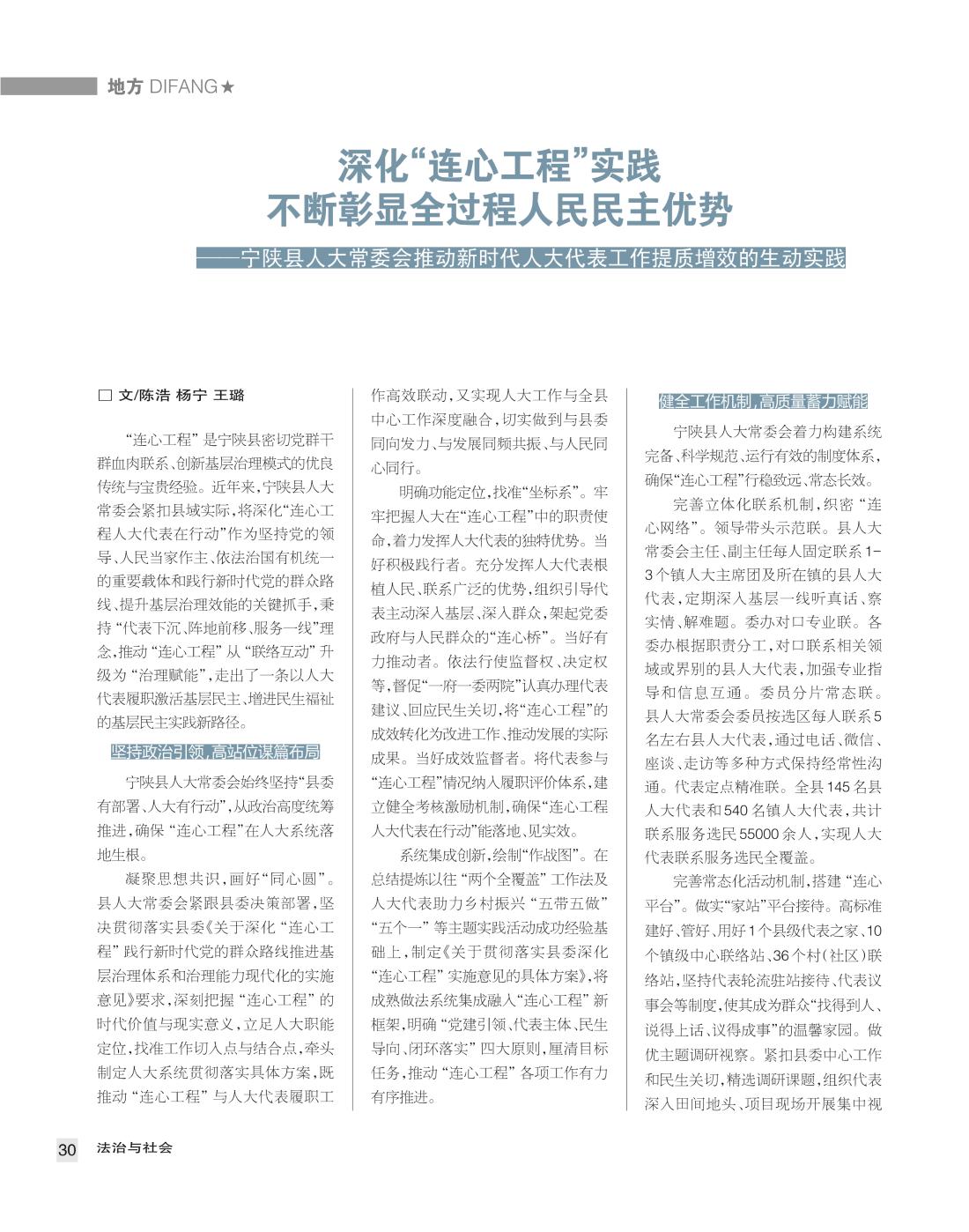 地方 DIFANG★

深化“连心工程”实践
不断彰显全过程人民民主优势

——宁陕县人大常委会推动新时代人大代表工作提质增效的生动实践

□ 文/陈浩 杨宁 王璐

“连心工程”是宁陕县密切党群干群血肉联系、创新基层治理模式的优良传统与宝贵经验。近年来，宁陕县人大常委会紧扣县域实际，将深化“连心工程人大代表在行动”作为坚持党的领导、人民当家作主、依法治国有机统一的重要载体和践行新时代党的群众路线、提升基层治理效能的关键抓手，秉持“代表下沉、阵地前移、服务一线”理念，推动“连心工程”从“联络互动”升级为“治理赋能”，走出了一条以人大代表履职激活基层民主、增进民生福祉的基层民主实践新路径。

坚持政治引领，高站位谋篇布局

宁陕县人大常委会始终坚持“县委有部署、人大有行动”，从政治高度统筹推进，确保“连心工程”在人大系统落地生根。

凝聚思想共识，画好“同心圆”。县人大常委会紧跟县委决策部署，坚决贯彻落实县委《关于深化“连心工程”践行新时代党的群众路线推进基层治理体系和治理能力现代化的实施意见》要求，深刻把握“连心工程”的时代价值与现实意义，立足人大职能定位，找准工作切入点与结合点，牵头制定人大系统贯彻落实具体方案，既推动“连心工程”与人大代表履职工作高效联动，又实现人大工作与全县中心工作深度融合，切实做到与县委同向发力、与发展同频共振、与人民同心同行。

明确功能定位，找准“坐标系”。牢牢把握人大在“连心工程”中的职责使命，着力发挥人大代表的独特优势。当好积极践行者。充分发挥人大代表根植人民、联系广泛的优势，组织引导代表主动深入基层、深入群众，架起党委政府与人民群众的“连心桥”。当好有力推动者。依法行使监督权、决定权等，督促“一府一委两院”认真办理代表建议、回应民生关切，将“连心工程”的成效转化为改进工作、推动发展的实际成果。当好成效监督者。将代表参与“连心工程”情况纳入履职评价体系，建立健全考核激励机制，确保“连心工程人大代表在行动”能落地、见实效。

系统集成创新，绘制“作战图”。在总结提炼以往“两个全覆盖”工作法及人大代表助力乡村振兴“五带五做”“五个一”等主题实践活动成功经验基础上，制定《关于贯彻落实县委深化“连心工程”实施意见的具体方案》，将成熟做法系统集成融入“连心工程”新框架，明确“党建引领、代表主体、民生导向、闭环落实”四大原则，厘清目标任务，推动“连心工程”各项工作有力有序推进。

健全工作机制，高质量蓄力赋能

宁陕县人大常委会着力构建系统完备、科学规范、运行有效的制度体系，确保“连心工程”行稳致远、常态长效。

完善立体化联系机制，织密“连心网络”。领导带头示范联。县人大常委会主任、副主任每人固定联系1-3个镇人大主席团及所在镇的县人大代表，定期深入基层一线听真话、察实情、解难题。委办对口专业联。各委办根据职责分工，对口联系相关领域或界别的县人大代表，加强专业指导和信息互通。委员分片常态联。县人大常委会委员按选区每人联系5名左右县人大代表，通过电话、微信、座谈、走访等多种方式保持经常性沟通。代表定点精准联。全县145名县人大代表和540名镇人大代表，共计联系服务选民55000余人，实现人大代表联系服务选民全覆盖。

完善常态化活动机制，搭建“连心平台”。做实“家站”平台接待。高标准建好、管好、用好1个县级代表之家、10个镇级中心联络站、36个村（社区）联络站，坚持代表轮流驻站接待、代表议事会等制度，使其成为群众“找得到人、说得上话、议得成事”的温馨家园。做优主题调研视察。紧扣县委中心工作和民生关切，精选调研课题，组织代表深入田间地头、项目现场开展集中视

30 法治与社会